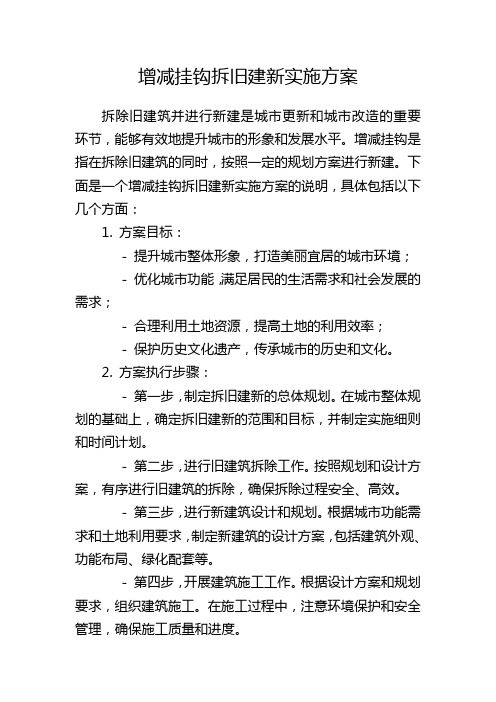 增减挂钩拆旧建新实施方案

拆除旧建筑并进行新建是城市更新和城市改造的重要环节，能够有效地提升城市的形象和发展水平。增减挂钩是指在拆除旧建筑的同时，按照一定的规划方案进行新建。下面是一个增减挂钩拆旧建新实施方案的说明，具体包括以下几个方面：

1. 方案目标：

- 提升城市整体形象，打造美丽宜居的城市环境；

- 优化城市功能，满足居民的生活需求和社会发展的需求；

- 合理利用土地资源，提高土地的利用效率；

- 保护历史文化遗产，传承城市的历史和文化。

2. 方案执行步骤：

- 第一步，制定拆旧建新的总体规划。在城市整体规划的基础上，确定拆旧建新的范围和目标，并制定实施细则和时间计划。

- 第二步，进行旧建筑拆除工作。按照规划和设计方案，有序进行旧建筑的拆除，确保拆除过程安全、高效。

- 第三步，进行新建筑设计和规划。根据城市功能需求和土地利用要求，制定新建筑的设计方案，包括建筑外观、功能布局、绿化配套等。

- 第四步，开展建筑施工工作。根据设计方案和规划要求，组织建筑施工。在施工过程中，注意环境保护和安全管理，确保施工质量和进度。